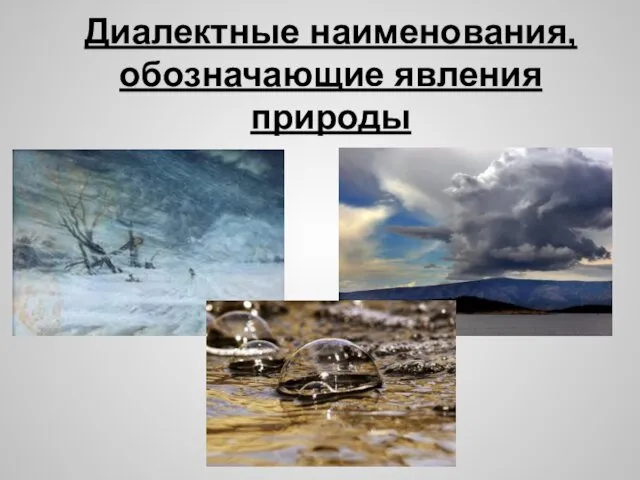 Диалектные наименования, обозначающие явления природы